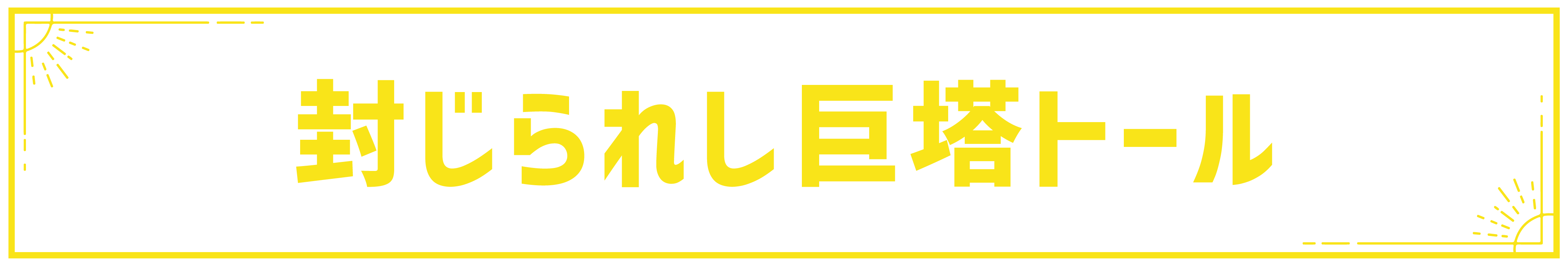 封じられし巨塔トール